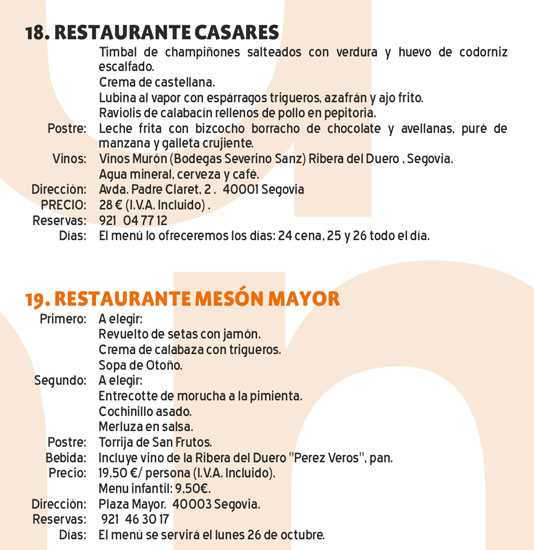 18. RESTAURANTE CASARES

Timbal de champiñones salteados con verdura y huevo de codorniz escalfado.
Crema de castellana.
Lubina al vapor con espárragos trigueros, azafrán y ajo frito.
Raviolis de calabacín rellenos de pollo en pepitoria.
Postre: Leche frita con bizcocho borracho de chocolate y avellanas, puré de manzana y galleta crujiente.
Vinos: Vinos Murón (Bodegas Severino Sanz) Ribera del Duero , Segovia.
Agua mineral, cerveza y café.
Dirección: Avda. Padre Claret, 2 . 40001 Segovia
PRECIO: 28 € (I.V.A. Incluido) .
Reservas: 921 04 77 12
Días: El menú lo ofreceremos los días: 24 cena, 25 y 26 todo el día.

19. RESTAURANTE MESÓN MAYOR

Primero: A elegir:
Revuelto de setas con jamón.
Crema de calabaza con trigueros.
Sopa de Otoño.
Segundo: A elegir:
Entrecotte de morucha a la pimienta.
Cochinillo asado.
Merluza en salsa.
Postre: Torrija de San Frutos.
Bebida: Incluye vino de la Ribera del Duero "Perez Veros", pan.
Precio: 19,50 €/ persona (I.V.A. Incluido).
Menu infantil: 9,50€.
Dirección: Plaza Mayor. 40003 Segovia.
Reservas: 921 46 30 17
Días: El menú se servirá el lunes 26 de octubre.